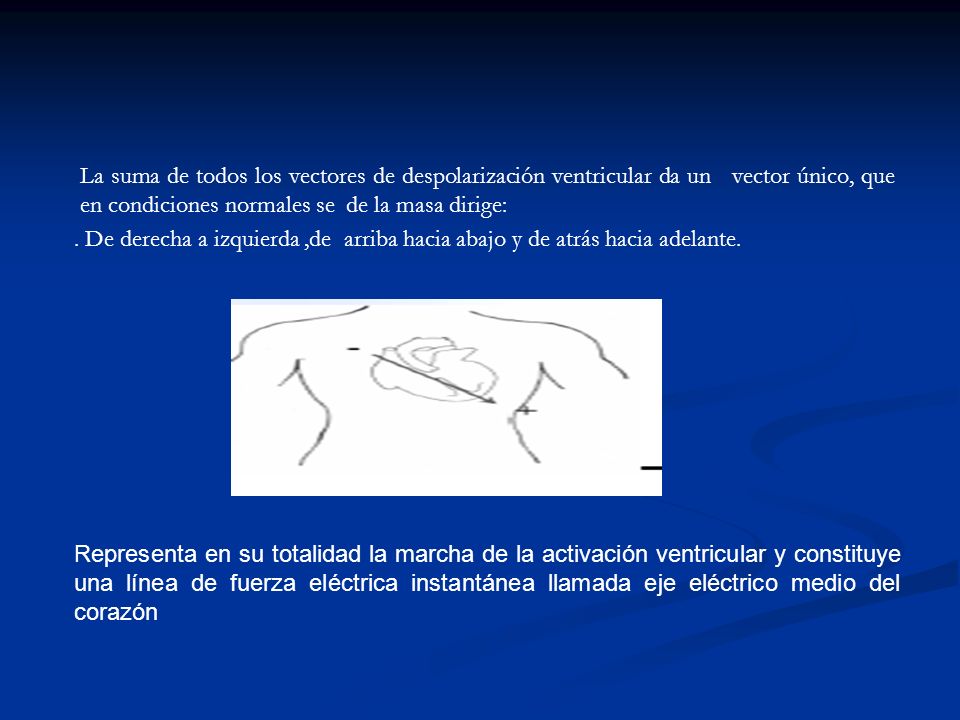 La suma de todos los vectores de despolarización ventricular da un vector único, que en condiciones normales se de la masa dirige:

. De derecha a izquierda ,de arriba hacia abajo y de atrás hacia adelante.

-

+

Representa en su totalidad la marcha de la activación ventricular y constituye una línea de fuerza eléctrica instantánea llamada eje eléctrico medio del corazón